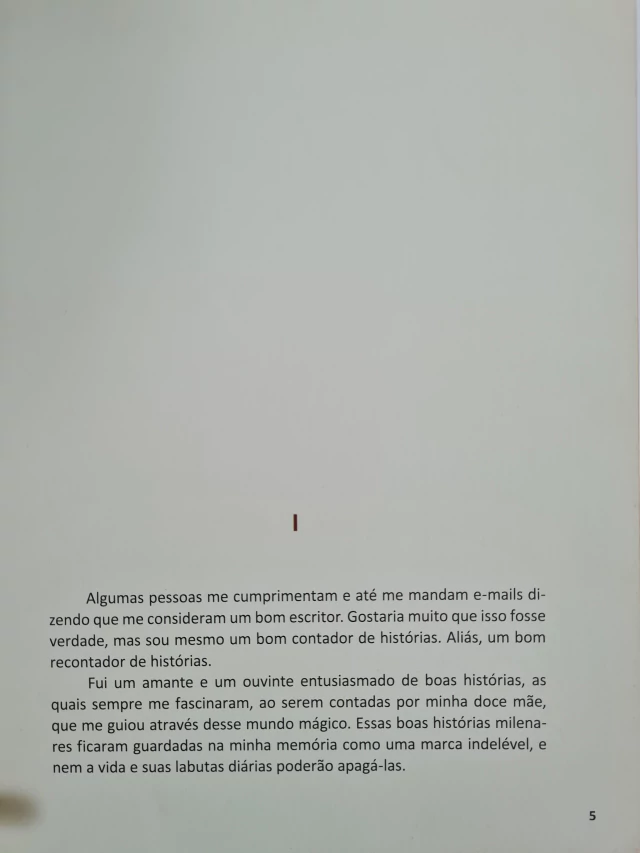 I

Algumas pessoas me cumprimentam e até me mandam e-mails dizendo que me consideram um bom escritor. Gostaria muito que isso fosse verdade, mas sou mesmo um bom contador de histórias. Aliás, um bom recontador de histórias.

Fui um amante e um ouvinte entusiasmado de boas histórias, as quais sempre me fascinaram, ao serem contadas por minha doce mãe, que me guiou através desse mundo mágico. Essas boas histórias milenares ficaram guardadas na minha memória como uma marca indelével, e nem a vida e suas labutas diárias poderão apagá-las.

5